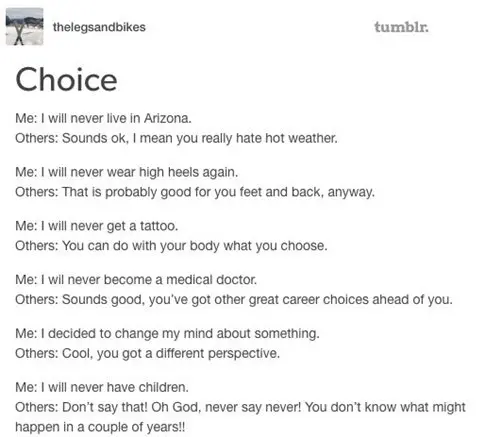 thelegsandbikes

tumblr.

Choice

Me: I will never live in Arizona.
Others: Sounds ok, I mean you really hate hot weather.

Me: I will never wear high heels again.
Others: That is probably good for you feet and back, anyway.

Me: I will never get a tattoo.
Others: You can do with your body what you choose.

Me: I wil never become a medical doctor.
Others: Sounds good, you've got other great career choices ahead of you.

Me: I decided to change my mind about something.
Others: Cool, you got a different perspective.

Me: I will never have children.
Others: Don't say that! Oh God, never say never! You don't know what might happen in a couple of years!!